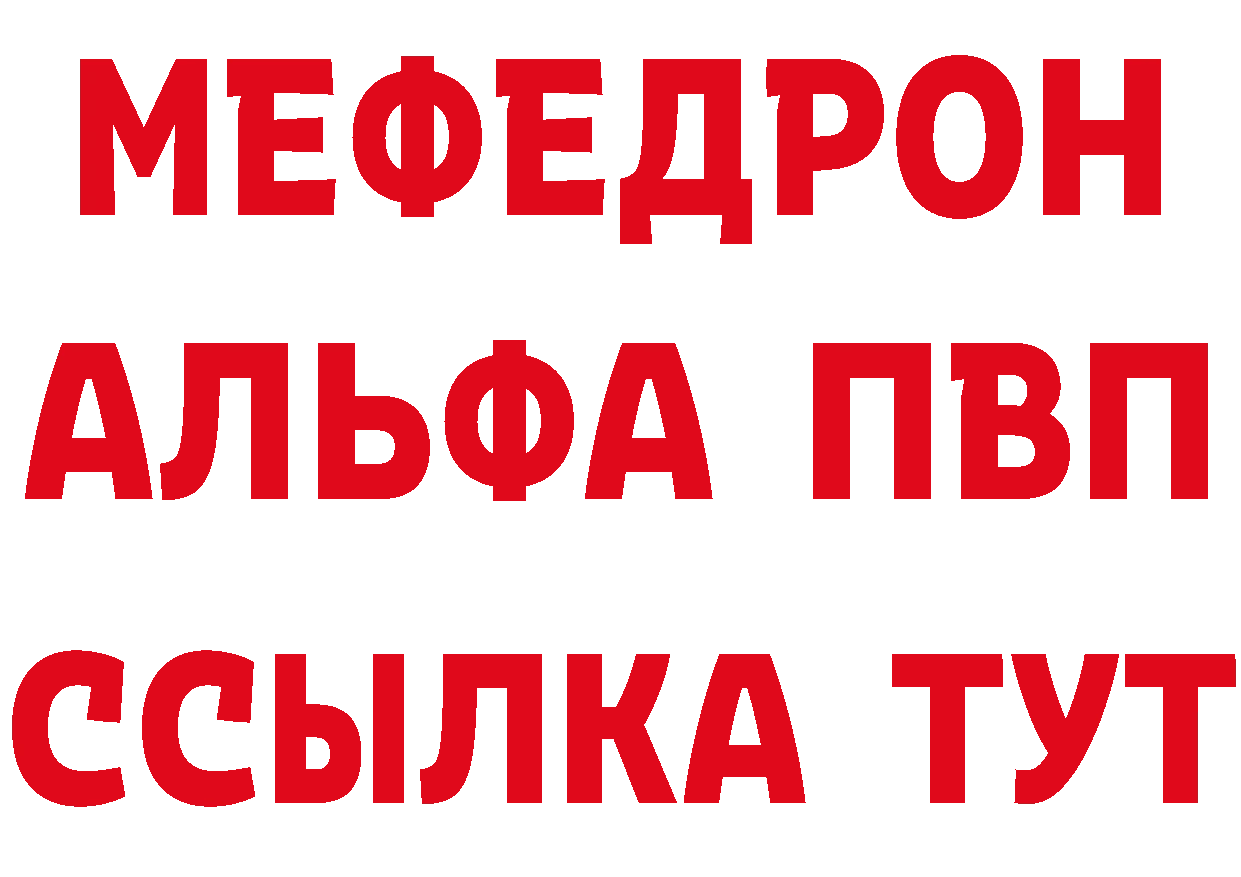 МЕФЕДРОН
АЛЬФА ПВП
ССЫЛКА ТУТ